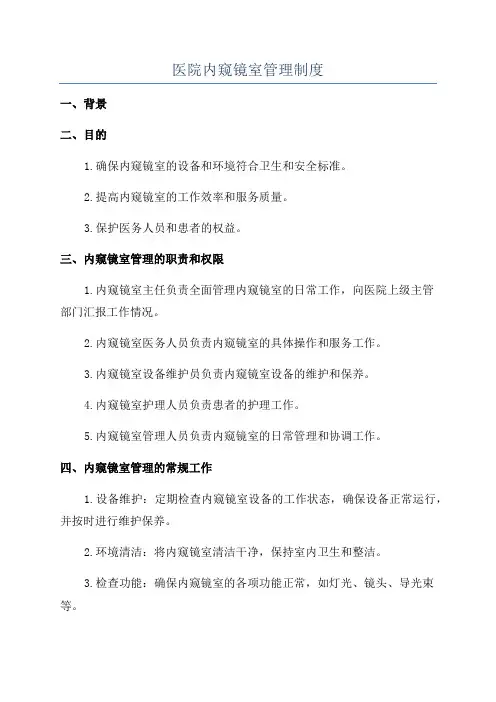 医院内窥镜室管理制度

一、背景

二、目的

1.确保内窥镜室的设备和环境符合卫生和安全标准。

2.提高内窥镜室的工作效率和服务质量。

3.保护医务人员和患者的权益。

三、内窥镜室管理的职责和权限

1.内窥镜室主任负责全面管理内窥镜室的日常工作，向医院上级主管部门汇报工作情况。

2.内窥镜室医务人员负责内窥镜室的具体操作和服务工作。

3.内窥镜室设备维护员负责内窥镜室设备的维护和保养。

4.内窥镜室护理人员负责患者的护理工作。

5.内窥镜室管理人员负责内窥镜室的日常管理和协调工作。

四、内窥镜室管理的常规工作

1.设备维护：定期检查内窥镜室设备的工作状态，确保设备正常运行，并按时进行维护保养。

2.环境清洁：将内窥镜室清洁干净，保持室内卫生和整洁。

3.检查功能：确保内窥镜室的各项功能正常，如灯光、镜头、导光束等。